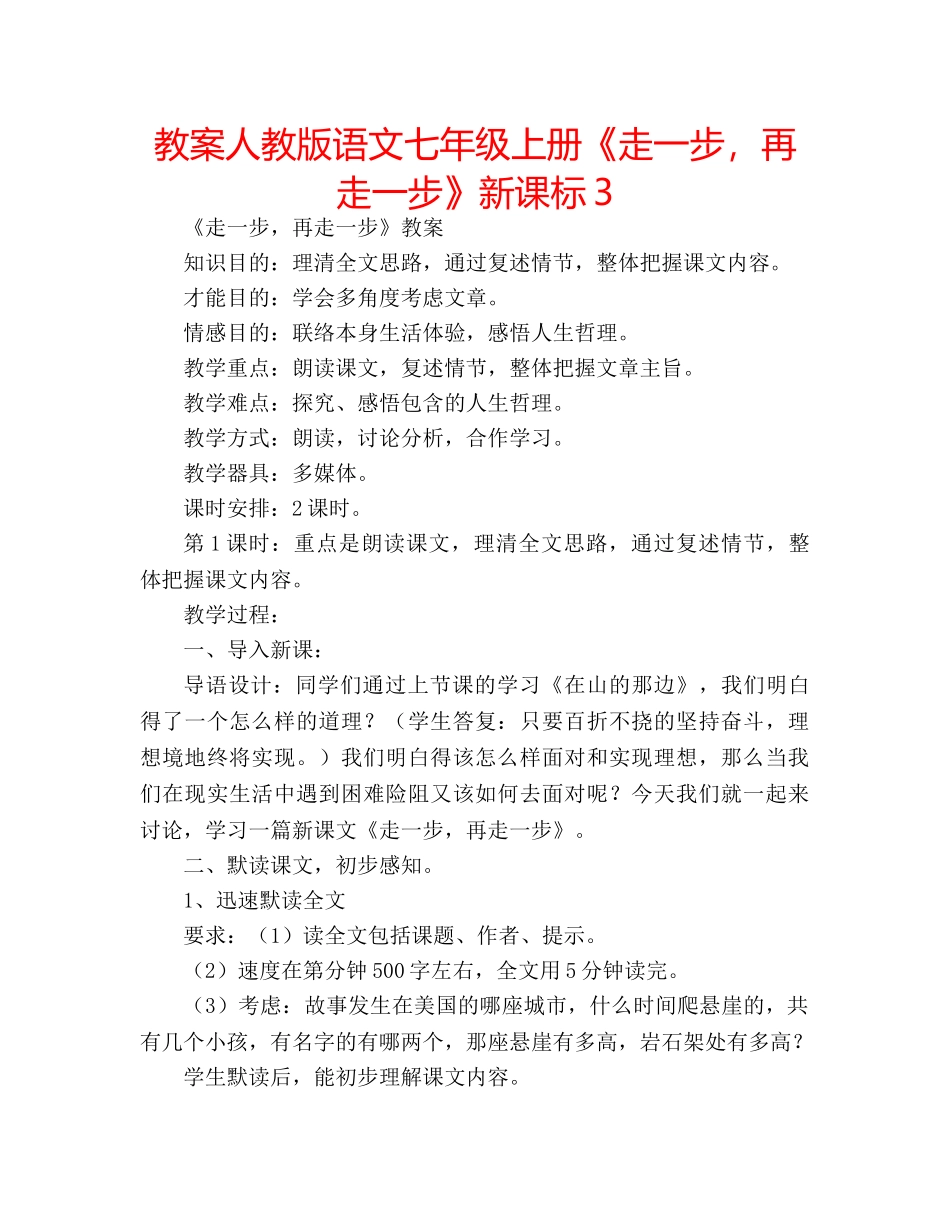 教案人教版语文七年级上册《走一步，再走一步》新课标 3

《走一步，再走一步》教案

知识目的：理清全文思路，通过复述情节，整体把握课文内容。

才能目的：学会多角度考虑文章。

情感目的：联络本身生活体验，感悟人生哲理。

教学重点：朗读课文，复述情节，整体把握文章主旨。

教学难点：探究、感悟包含的人生哲理。

教学方式：朗读，讨论分析，合作学习。

教学器具：多媒体。

课时安排：2 课时。

第 1 课时：重点是朗读课文，理清全文思路，通过复述情节，整体把握课文内容。

教学过程：

一、导入新课：

导语设计：同学们通过上节课的学习《在山的那边》，我们明白得了一个怎么样的道理？（学生答复：只要百折不挠的坚持奋斗，理想境地终将实现。）我们明白得该怎么样面对和实现理想，那么当我们在现实生活中遇到困难险阻又该如何去面对呢？今天我们就一起来讨论，学习一篇新课文《走一步，再走一步》。

二、默读课文，初步感知。

1、迅速默读全文

要求：（1）读全文包括课题、作者、提示。

（2）速度在第分钟 500 字左右，全文用 5 分钟读完。

（3）考虑：故事发生在美国的哪座城市，什么时间爬悬崖的，共有几个小孩，有名字的有哪两个，那座悬崖有多高，岩石架处有多高？

学生默读后，能初步理解课文内容。